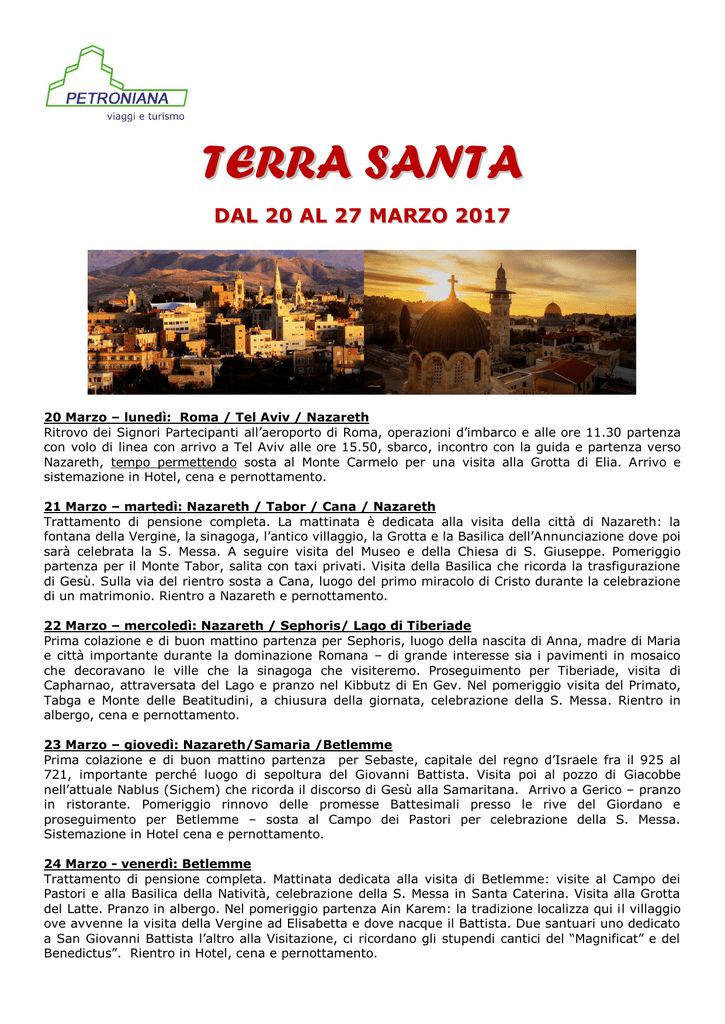 PETRONIANA
viaggi e turismo

TERRA SANTA

DAL 20 AL 27 MARZO 2017

20 Marzo – lunedì: Roma / Tel Aviv / Nazareth
Ritrovo dei Signori Partecipanti all'aeroporto di Roma, operazioni d'imbarco e alle ore 11.30 partenza con volo di linea con arrivo a Tel Aviv alle ore 15.50, sbarco, incontro con la guida e partenza verso Nazareth, tempo permettendo sosta al Monte Carmelo per una visita alla Grotta di Elia. Arrivo e sistemazione in Hotel, cena e pernottamento.

21 Marzo – martedì: Nazareth / Tabor / Cana / Nazareth
Trattamento di pensione completa. La mattinata è dedicata alla visita della città di Nazareth: la fontana della Vergine, la sinagoga, l'antico villaggio, la Grotta e la Basilica dell'Annunciazione dove poi sarà celebrata la S. Messa. A seguire visita del Museo e della Chiesa di S. Giuseppe. Pomeriggio partenza per il Monte Tabor, salita con taxi privati. Visita della Basilica che ricorda la trasfigurazione di Gesù. Sulla via del rientro sosta a Cana, luogo del primo miracolo di Cristo durante la celebrazione di un matrimonio. Rientro a Nazareth e pernottamento.

22 Marzo – mercoledì: Nazareth / Sephoris/ Lago di Tiberiade
Prima colazione e di buon mattino partenza per Sephoris, luogo della nascita di Anna, madre di Maria e città importante durante la dominazione Romana – di grande interesse sia i pavimenti in mosaico che decoravano le ville che la sinagoga che visiteremo. Proseguimento per Tiberiade, visita di Capharnao, attraversata del Lago e pranzo nel Kibbutz di En Gev. Nel pomeriggio visita del Primato, Tabga e Monte delle Beatitudini, a chiusura della giornata, celebrazione della S. Messa. Rientro in albergo, cena e pernottamento.

23 Marzo – giovedì: Nazareth/Samaria /Betlemme
Prima colazione e di buon mattino partenza per Sebaste, capitale del regno d'Israele fra il 925 al 721, importante perché luogo di sepoltura del Giovanni Battista. Visita poi al pozzo di Giacobbe nell'attuale Nablus (Sichem) che ricorda il discorso di Gesù alla Samaritana. Arrivo a Gerico – pranzo in ristorante. Pomeriggio rinnovo delle promesse Battesimali presso le rive del Giordano e proseguimento per Betlemme – sosta al Campo dei Pastori per celebrazione della S. Messa. Sistemazione in Hotel cena e pernottamento.

24 Marzo - venerdì: Betlemme
Trattamento di pensione completa. Mattinata dedicata alla visita di Betlemme: visite al Campo dei Pastori e alla Basilica della Natività, celebrazione della S. Messa in Santa Caterina. Visita alla Grotta del Latte. Pranzo in albergo. Nel pomeriggio partenza Ain Karem: la tradizione localizza qui il villaggio ove avvenne la visita della Vergine ad Elisabetta e dove nacque il Battista. Due santuari uno dedicato a San Giovanni Battista l'altro alla Visitazione, ci ricordano gli stupendi cantici del "Magnificat" e del Benedictus". Rientro in Hotel, cena e pernottamento.